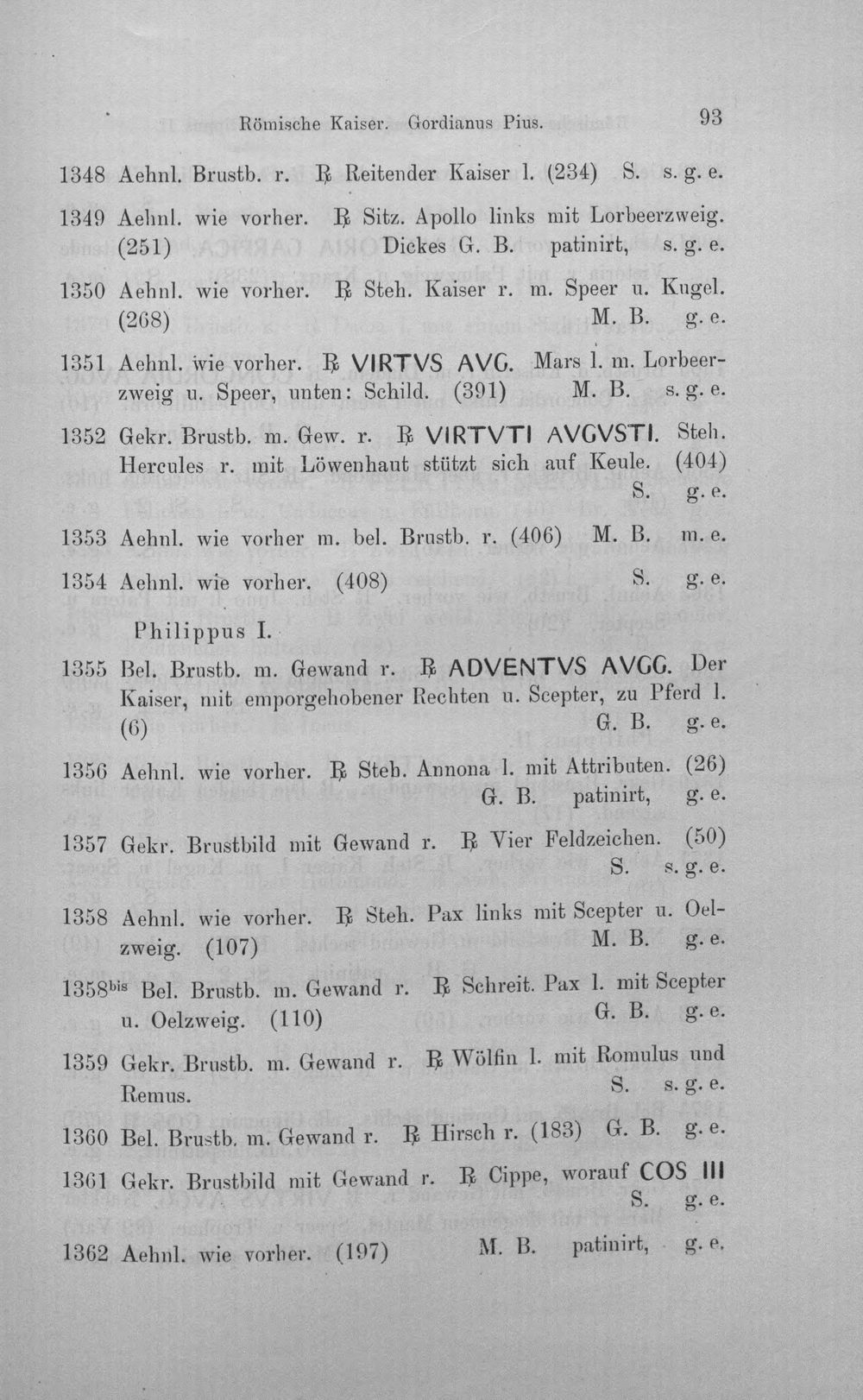 Römische Kaiser. Gordianus Pius. 93

1348 Aehnl. Brustb. r. ℞ Reitender Kaiser l. (234) S. s. g. e.

1349 Aehnl. wie vorher. ℞ Sitz. Apollo links mit Lorbeerzweig. (251) Dickes G. B. patinirt, s. g. e.

1350 Aehnl. wie vorher. ℞ Steh. Kaiser r. m. Speer u. Kugel. (268) M. B. g. e.

1351 Aehnl. wie vorher. ℞ VIRTVS AVG. Mars l. m. Lorbeerzweig u. Speer, unten: Schild. (391) M. B. s. g. e.

1352 Gekr. Brustb. m. Gew. r. ℞ VIRTVTI AVGVSTI. Steh. Hercules r. mit Löwenhaut stützt sich auf Keule. (404) S. g. e.

1353 Aehnl. wie vorher m. bel. Brustb. r. (406) M. B. m. e.

1354 Aehnl. wie vorher. (408) S. g. e.

Philippus I.

1355 Bel. Brustb. m. Gewand r. ℞ ADVENTVS AVGG. Der Kaiser, mit emporgehobener Rechten u. Scepter, zu Pferd l. (6) G. B. g. e.

1356 Aehnl. wie vorher. ℞ Steh. Annona l. mit Attributen. (26) G. B. patinirt, g. e.

1357 Gekr. Brustbild mit Gewand r. ℞ Vier Feldzeichen. (50) S. s. g. e.

1358 Aehnl. wie vorher. ℞ Steh. Pax links mit Scepter u. Oelzweig. (107) M. B. g. e.

1358$^{bis}$ Bel. Brustb. m. Gewand r. ℞ Schreit. Pax l. mit Scepter u. Oelzweig. (110) G. B. g. e.

1359 Gekr. Brustb. m. Gewand r. ℞ Wölfin l. mit Romulus und Remus. S. s. g. e.

1360 Bel. Brustb. m. Gewand r. ℞ Hirsch r. (183) G. B. g. e.

1361 Gekr. Brustbild mit Gewand r. ℞ Cippe, worauf COS III S. g. e.

1362 Aehnl. wie vorher. (197) M. B. patinirt, g. e.